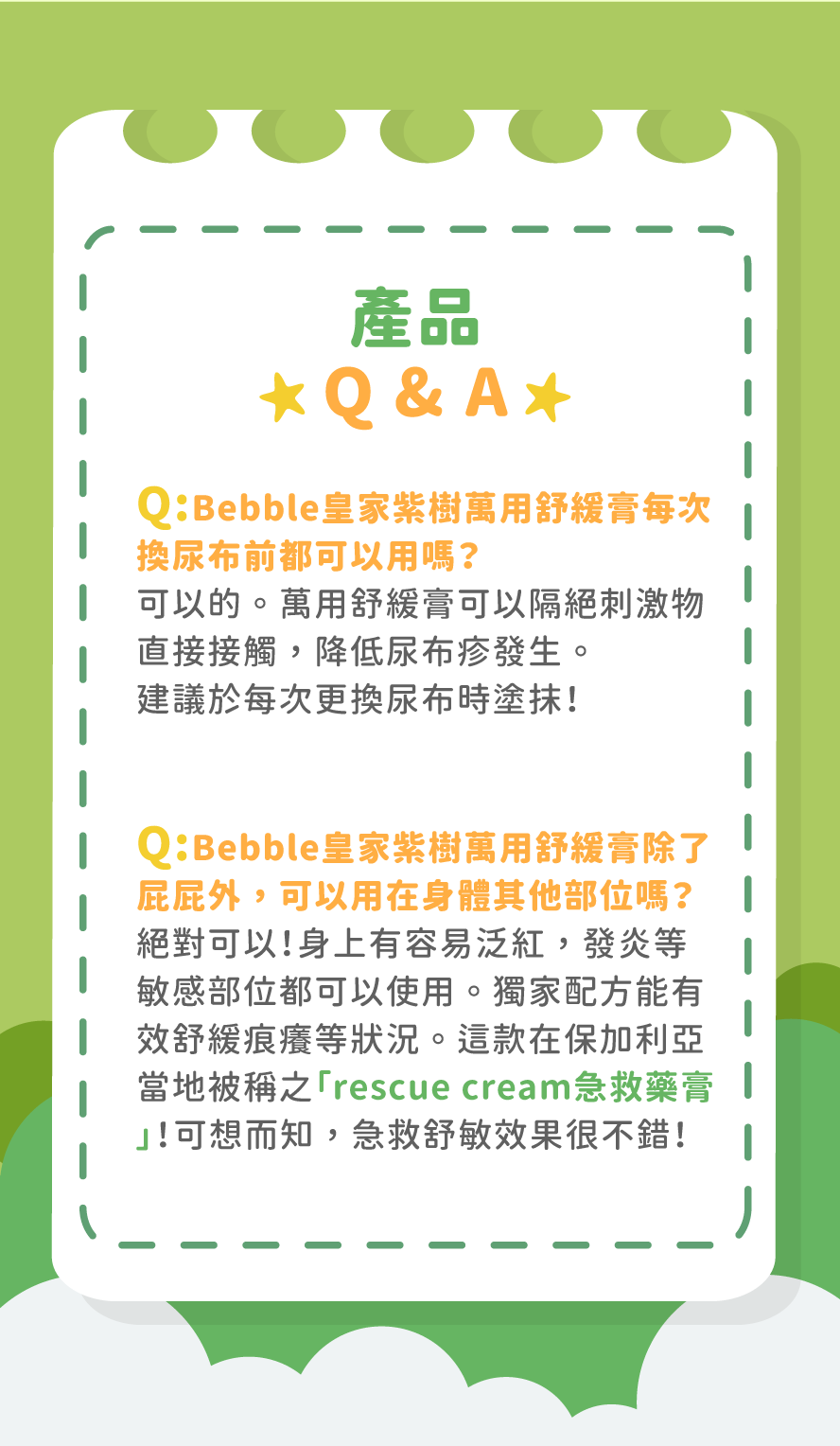 產品
Q & A

Q:Bebble皇家紫樹萬用舒緩膏每次換尿布前都可以用嗎?
可以的。萬用舒緩膏可以隔絕刺激物直接接觸，降低尿布疹發生。
建議於每次更換尿布時塗抹!

Q:Bebble皇家紫樹萬用舒緩膏除了屁屁外，可以用在身體其他部位嗎?
絕對可以!身上有容易泛紅，發炎等敏感部位都可以使用。獨家配方能有效舒緩痕癢等狀況。這款在保加利亞當地被稱之「rescue cream急救藥膏」!可想而知，急救舒敏效果很不錯!